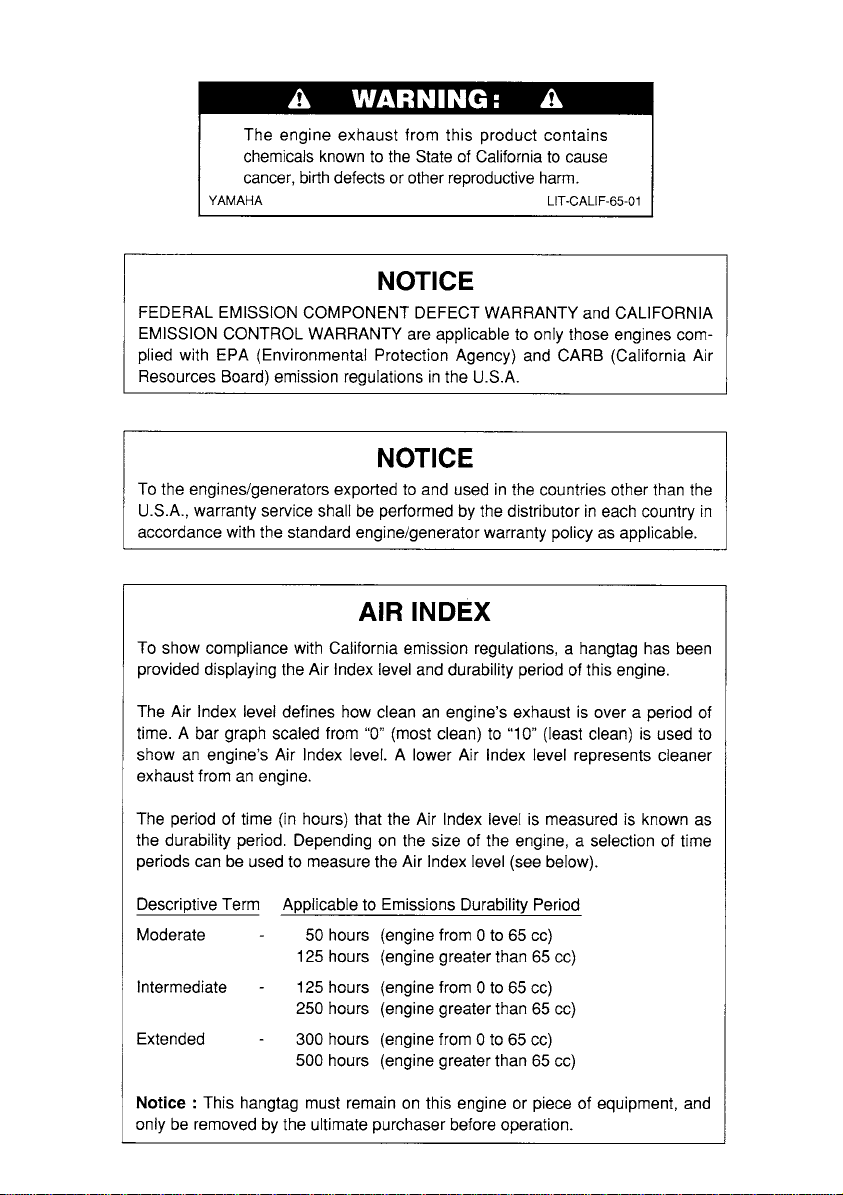 WARNING:

The engine exhaust from this product contains chemicals known to the State of California to cause cancer, birth defects or other reproductive harm.

YAMAHA LIT-CALIF-65-01

NOTICE

FEDERAL EMISSION COMPONENT DEFECT WARRANTY and CALIFORNIA EMISSION CONTROL WARRANTY are applicable to only those engines complied with EPA (Environmental Protection Agency) and CARB (California Air Resources Board) emission regulations in the U.S.A.

NOTICE

To the engines/generators exported to and used in the countries other than the U.S.A., warranty service shall be performed by the distributor in each country in accordance with the standard engine/generator warranty policy as applicable.

AIR INDEX

To show compliance with California emission regulations, a hangtag has been provided displaying the Air Index level and durability period of this engine.

The Air Index level defines how clean an engine's exhaust is over a period of time. A bar graph scaled from "0" (most clean) to "10" (least clean) is used to show an engine's Air Index level. A lower Air Index level represents cleaner exhaust from an engine.

The period of time (in hours) that the Air Index level is measured is known as the durability period. Depending on the size of the engine, a selection of time periods can be used to measure the Air Index level (see below).

| Descriptive Term | | Applicable to Emissions Durability Period |
|---|---|---|
| Moderate | - | 50 hours (engine from 0 to 65 cc) |
| | | 125 hours (engine greater than 65 cc) |
| Intermediate | - | 125 hours (engine from 0 to 65 cc) |
| | | 250 hours (engine greater than 65 cc) |
| Extended | - | 300 hours (engine from 0 to 65 cc) |
| | | 500 hours (engine greater than 65 cc) |

Notice : This hangtag must remain on this engine or piece of equipment, and only be removed by the ultimate purchaser before operation.